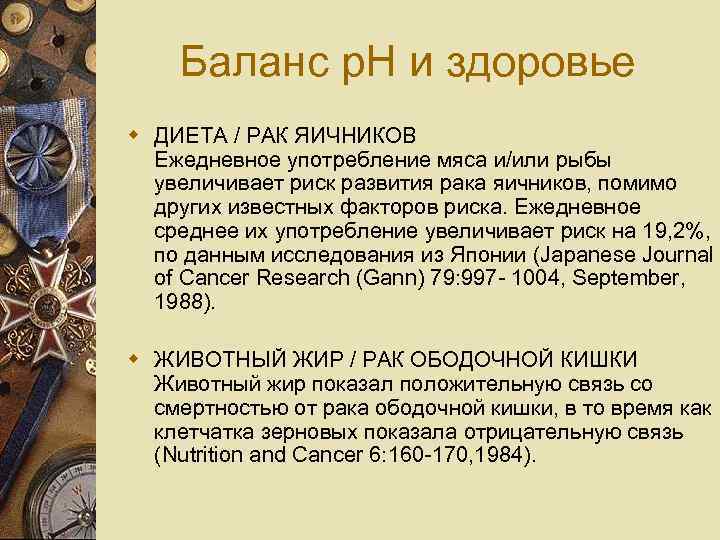 Баланс pH и здоровье

ДИЕТА / РАК ЯИЧНИКОВ
Ежедневное употребление мяса и/или рыбы увеличивает риск развития рака яичников, помимо других известных факторов риска. Ежедневное среднее их употребление увеличивает риск на 19,2%, по данным исследования из Японии (Japanese Journal of Cancer Research (Gann) 79:997- 1004, September, 1988).

ЖИВОТНЫЙ ЖИР / РАК ОБОДОЧНОЙ КИШКИ
Животный жир показал положительную связь со смертностью от рака ободочной кишки, в то время как клетчатка зерновых показала отрицательную связь (Nutrition and Cancer 6:160-170,1984).